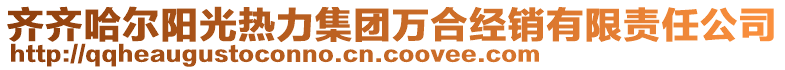 齐齐哈尔阳光热力集团万合经销有限责任公司
http://qqheaugustoconno.cn.coovee.com